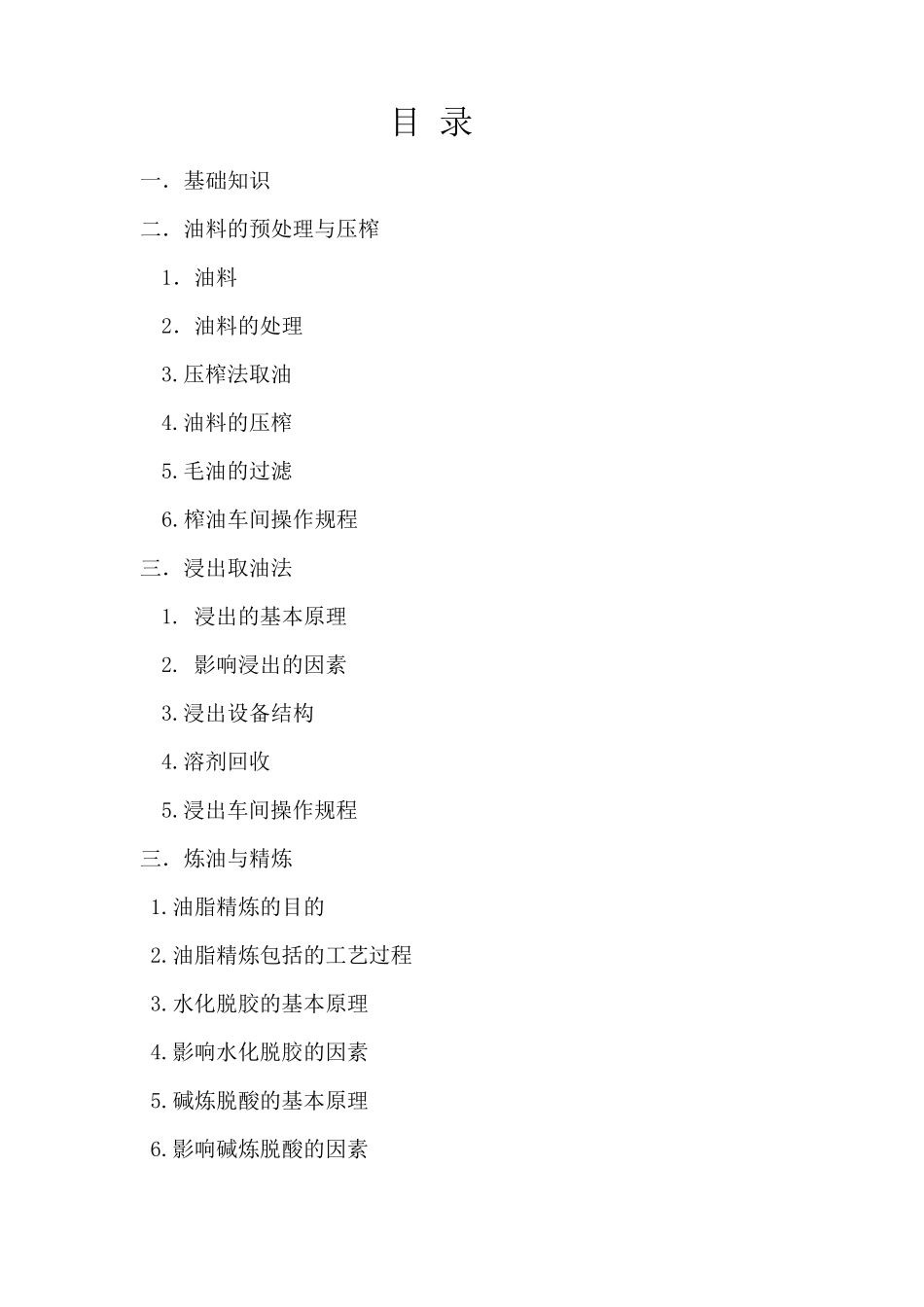 目 录

一．基础知识

二．油料的预处理与压榨

1．油料

2．油料的处理

3.压榨法取油

4.油料的压榨

5.毛油的过滤

6.榨油车间操作规程

三．浸出取油法

1． 浸出的基本原理

2． 影响浸出的因素

3.浸出设备结构

4.溶剂回收

5.浸出车间操作规程

三．炼油与精炼

1.油脂精炼的目的

2.油脂精炼包括的工艺过程

3.水化脱胶的基本原理

4.影响水化脱胶的因素

5.碱炼脱酸的基本原理

6.影响碱炼脱酸的因素